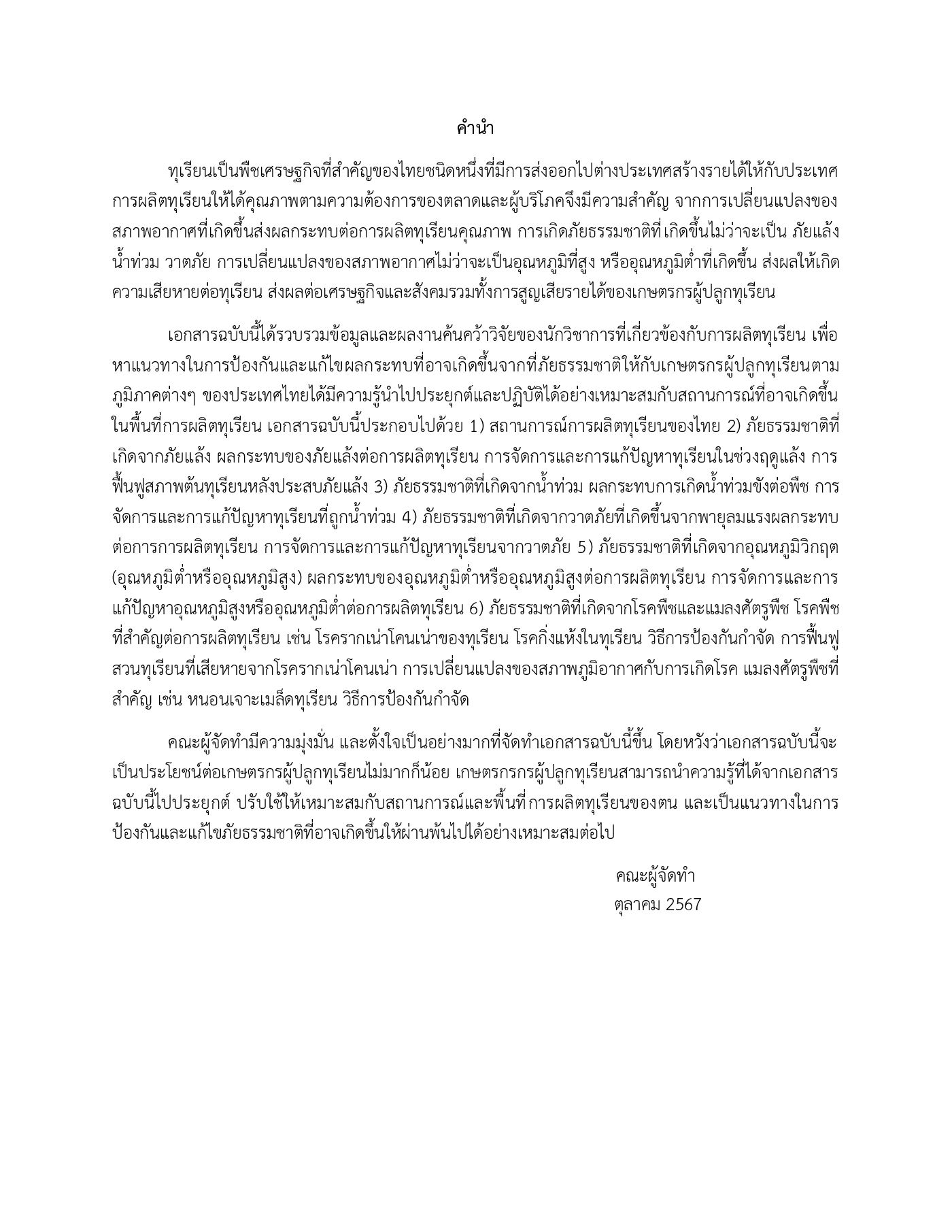 คำนำ

ทุเรียนเป็นพืชเศรษฐกิจที่สำคัญของไทยชนิดหนึ่งที่มีการส่งออกไปต่างประเทศสร้างรายได้ให้กับประเทศ การผลิตทุเรียนให้ได้คุณภาพตามความต้องการของตลาดและผู้บริโภคจึงมีความสำคัญ จากการเปลี่ยนแปลงของสภาพอากาศที่เกิดขึ้นส่งผลกระทบต่อการผลิตทุเรียนคุณภาพ การเกิดภัยธรรมชาติที่เกิดขึ้นไม่ว่าจะเป็น ภัยแล้ง น้ำท่วม วาตภัย การเปลี่ยนแปลงของสภาพอากาศไม่ว่าจะเป็นอุณหภูมิที่สูง หรืออุณหภูมิต่ำที่เกิดขึ้น ส่งผลให้เกิดความเสียหายต่อทุเรียน ส่งผลต่อเศรษฐกิจและสังคมรวมทั้งการสูญเสียรายได้ของเกษตรกรผู้ปลูกทุเรียน

เอกสารฉบับนี้ได้รวบรวมข้อมูลและผลงานค้นคว้าวิจัยของนักวิชาการที่เกี่ยวข้องกับการผลิตทุเรียน เพื่อหาแนวทางในการป้องกันและแก้ไขผลกระทบที่อาจเกิดขึ้นจากที่ภัยธรรมชาติให้กับเกษตรกรผู้ปลูกทุเรียนตามภูมิภาคต่างๆ ของประเทศไทยได้มีความรู้นำไปประยุกต์และปฏิบัติได้อย่างเหมาะสมกับสถานการณ์ที่อาจเกิดขึ้นในพื้นที่การผลิตทุเรียน เอกสารฉบับนี้ประกอบไปด้วย 1) สถานการณ์การผลิตทุเรียนของไทย 2) ภัยธรรมชาติที่เกิดจากภัยแล้ง ผลกระทบของภัยแล้งต่อการผลิตทุเรียน การจัดการและการแก้ปัญหาทุเรียนในช่วงฤดูแล้ง การฟื้นฟูสภาพต้นทุเรียนหลังประสบภัยแล้ง 3) ภัยธรรมชาติที่เกิดจากน้ำท่วม ผลกระทบการเกิดน้ำท่วมขังต่อพืช การจัดการและการแก้ปัญหาทุเรียนที่ถูกน้ำท่วม 4) ภัยธรรมชาติที่เกิดจากวาตภัยที่เกิดขึ้นจากพายุลมแรงผลกระทบต่อการการผลิตทุเรียน การจัดการและการแก้ปัญหาทุเรียนจากวาตภัย 5) ภัยธรรมชาติที่เกิดจากอุณหภูมิวิกฤต (อุณหภูมิต่ำหรืออุณหภูมิสูง) ผลกระทบของอุณหภูมิต่ำหรืออุณหภูมิสูงต่อการผลิตทุเรียน การจัดการและการแก้ปัญหาอุณหภูมิสูงหรืออุณหภูมิต่ำต่อการผลิตทุเรียน 6) ภัยธรรมชาติที่เกิดจากโรคพืชและแมลงศัตรูพืช โรคพืชที่สำคัญต่อการผลิตทุเรียน เช่น โรครากเน่าโคนเน่าของทุเรียน โรคกิ่งแห้งในทุเรียน วิธีการป้องกันกำจัด การฟื้นฟูสวนทุเรียนที่เสียหายจากโรครากเน่าโคนเน่า การเปลี่ยนแปลงของสภาพภูมิอากาศกับการเกิดโรค แมลงศัตรูพืชที่สำคัญ เช่น หนอนเจาะเมล็ดทุเรียน วิธีการป้องกันกำจัด

คณะผู้จัดทำมีความมุ่งมั่น และตั้งใจเป็นอย่างมากที่จัดทำเอกสารฉบับนี้ขึ้น โดยหวังว่าเอกสารฉบับนี้จะเป็นประโยชน์ต่อเกษตรกรผู้ปลูกทุเรียนไม่มากก็น้อย เกษตรกรกรผู้ปลูกทุเรียนสามารถนำความรู้ที่ได้จากเอกสารฉบับนี้ไปประยุกต์ ปรับใช้ให้เหมาะสมกับสถานการณ์และพื้นที่การผลิตทุเรียนของตน และเป็นแนวทางในการป้องกันและแก้ไขภัยธรรมชาติที่อาจเกิดขึ้นให้ผ่านพ้นไปได้อย่างเหมาะสมต่อไป

คณะผู้จัดทำ
ตุลาคม 2567